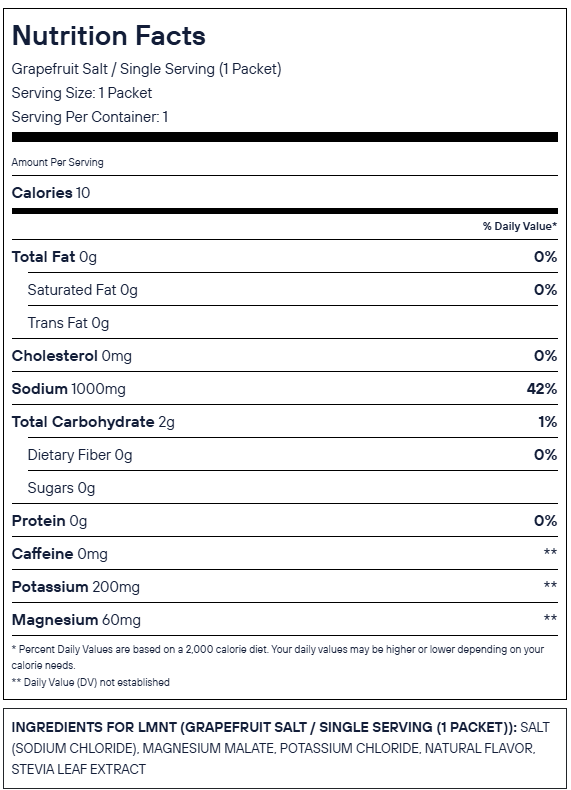 Nutrition Facts

Grapefruit Salt / Single Serving (1 Packet)

Serving Size: 1 Packet

Serving Per Container: 1

Amount Per Serving

Calories 10

| | % Daily Value* |
|---|---|
| Total Fat 0g | 0% |
| Saturated Fat 0g | 0% |
| Trans Fat 0g | |
| Cholesterol 0mg | 0% |
| Sodium 1000mg | 42% |
| Total Carbohydrate 2g | 1% |
| Dietary Fiber 0g | 0% |
| Sugars 0g | |
| Protein 0g | 0% |
| Caffeine 0mg | ** |
| Potassium 200mg | ** |
| Magnesium 60mg | ** |

* Percent Daily Values are based on a 2,000 calorie diet. Your daily values may be higher or lower depending on your calorie needs.

** Daily Value (DV) not established

INGREDIENTS FOR LMNT (GRAPEFRUIT SALT / SINGLE SERVING (1 PACKET)): SALT (SODIUM CHLORIDE), MAGNESIUM MALATE, POTASSIUM CHLORIDE, NATURAL FLAVOR, STEVIA LEAF EXTRACT